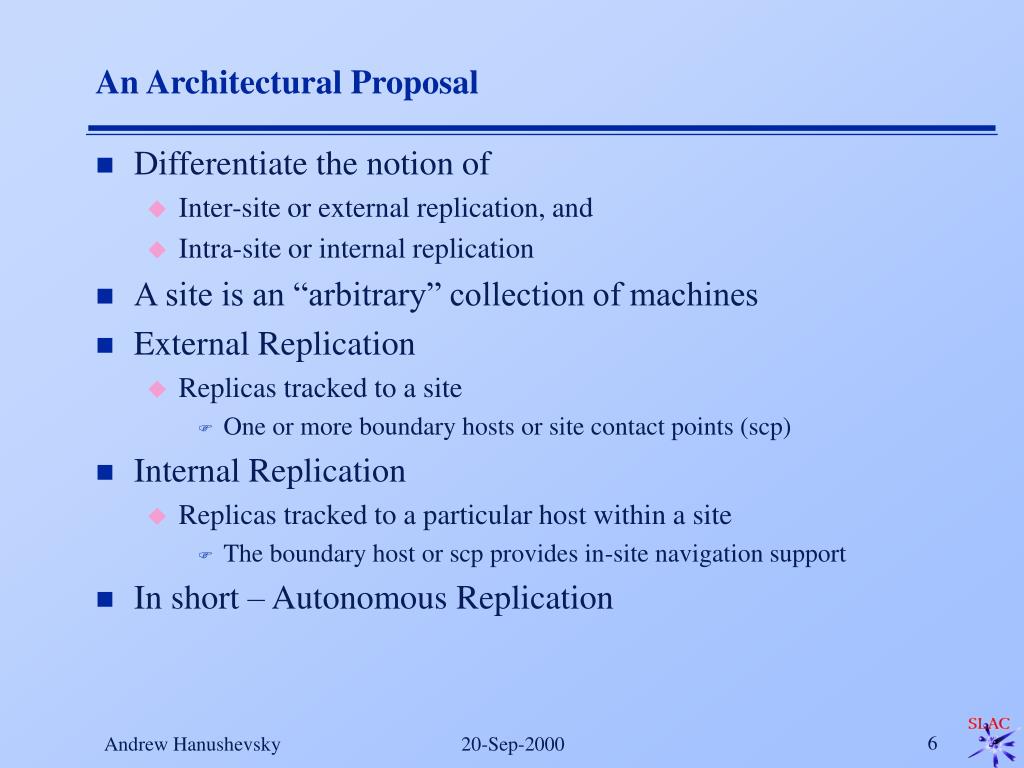 An Architectural Proposal

Differentiate the notion of

Inter-site or external replication, and

Intra-site or internal replication

A site is an “arbitrary” collection of machines

External Replication

Replicas tracked to a site

One or more boundary hosts or site contact points (scp)

Internal Replication

Replicas tracked to a particular host within a site

The boundary host or scp provides in-site navigation support

In short – Autonomous Replication

Andrew Hanushevsky

20-Sep-2000

6

SLAC